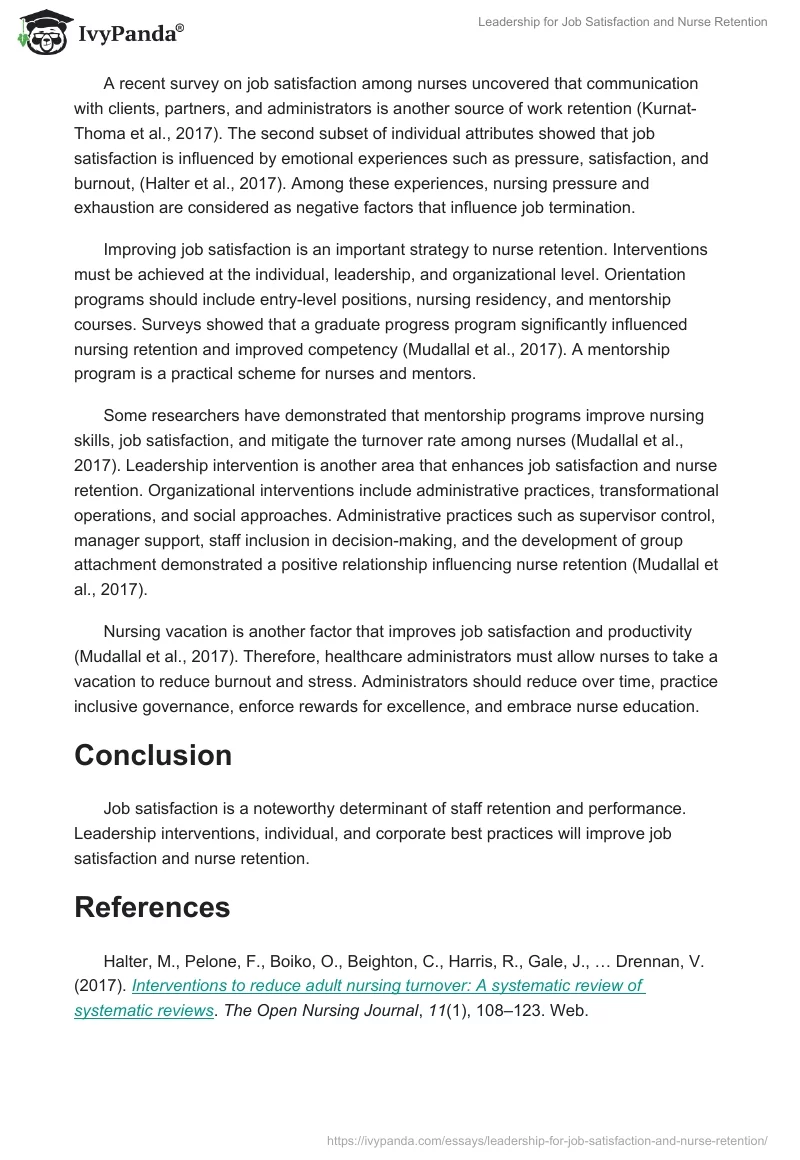 IvyPanda®

Leadership for Job Satisfaction and Nurse Retention

A recent survey on job satisfaction among nurses uncovered that communication with clients, partners, and administrators is another source of work retention (Kurnat-Thoma et al., 2017). The second subset of individual attributes showed that job satisfaction is influenced by emotional experiences such as pressure, satisfaction, and burnout, (Halter et al., 2017). Among these experiences, nursing pressure and exhaustion are considered as negative factors that influence job termination.

Improving job satisfaction is an important strategy to nurse retention. Interventions must be achieved at the individual, leadership, and organizational level. Orientation programs should include entry-level positions, nursing residency, and mentorship courses. Surveys showed that a graduate progress program significantly influenced nursing retention and improved competency (Mudallal et al., 2017). A mentorship program is a practical scheme for nurses and mentors.

Some researchers have demonstrated that mentorship programs improve nursing skills, job satisfaction, and mitigate the turnover rate among nurses (Mudallal et al., 2017). Leadership intervention is another area that enhances job satisfaction and nurse retention. Organizational interventions include administrative practices, transformational operations, and social approaches. Administrative practices such as supervisor control, manager support, staff inclusion in decision-making, and the development of group attachment demonstrated a positive relationship influencing nurse retention (Mudallal et al., 2017).

Nursing vacation is another factor that improves job satisfaction and productivity (Mudallal et al., 2017). Therefore, healthcare administrators must allow nurses to take a vacation to reduce burnout and stress. Administrators should reduce over time, practice inclusive governance, enforce rewards for excellence, and embrace nurse education.

Conclusion

Job satisfaction is a noteworthy determinant of staff retention and performance. Leadership interventions, individual, and corporate best practices will improve job satisfaction and nurse retention.

References

Halter, M., Pelone, F., Boiko, O., Beighton, C., Harris, R., Gale, J., … Drennan, V. (2017). Interventions to reduce adult nursing turnover: A systematic review of systematic reviews. The Open Nursing Journal, 11(1), 108–123. Web.

https://ivypanda.com/essays/leadership-for-job-satisfaction-and-nurse-retention/